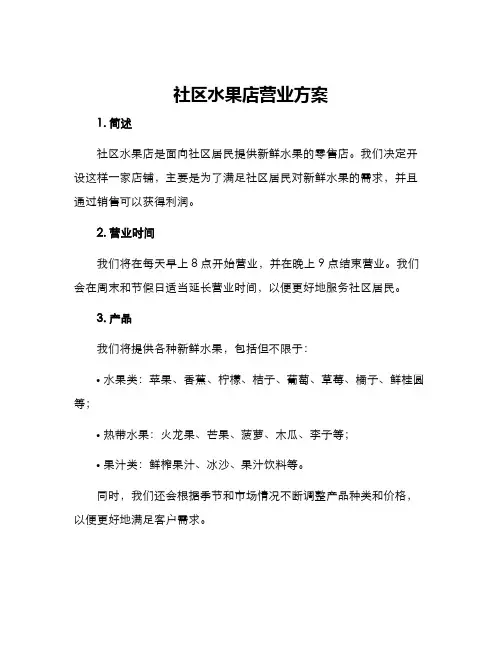 社区水果店营业方案

1. 简述

社区水果店是面向社区居民提供新鲜水果的零售店。我们决定开设这样一家店铺，主要是为了满足社区居民对新鲜水果的需求，并且通过销售可以获得利润。

2. 营业时间

我们将在每天早上 8 点开始营业，并在晚上 9 点结束营业。我们会在周末和节假日适当延长营业时间，以便更好地服务社区居民。

3. 产品

我们将提供各种新鲜水果，包括但不限于：

• 水果类：苹果、香蕉、柠檬、桔子、葡萄、草莓、橘子、鲜桂圆等；

• 热带水果：火龙果、芒果、菠萝、木瓜、李子等；

• 果汁类：鲜榨果汁、冰沙、果汁饮料等。

同时，我们还会根据季节和市场情况不断调整产品种类和价格，以便更好地满足客户需求。